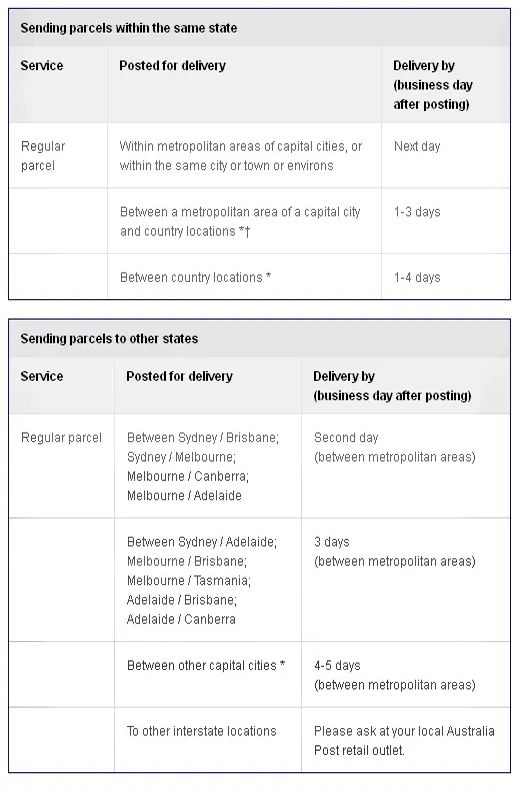 Sending parcels within the same state

| Service | Posted for delivery | Delivery by (business day after posting) |
|---|---|---|
| Regular parcel | Within metropolitan areas of capital cities, or within the same city or town or environs | Next day |
| | Between a metropolitan area of a capital city and country locations *† | 1-3 days |
| | Between country locations * | 1-4 days |

Sending parcels to other states

| Service | Posted for delivery | Delivery by (business day after posting) |
|---|---|---|
| Regular parcel | Between Sydney / Brisbane; Sydney / Melbourne; Melbourne / Canberra; Melbourne / Adelaide | Second day (between metropolitan areas) |
| | Between Sydney / Adelaide; Melbourne / Brisbane; Melbourne / Tasmania; Adelaide / Brisbane; Adelaide / Canberra | 3 days (between metropolitan areas) |
| | Between other capital cities * | 4-5 days (between metropolitan areas) |
| | To other interstate locations | Please ask at your local Australia Post retail outlet. |